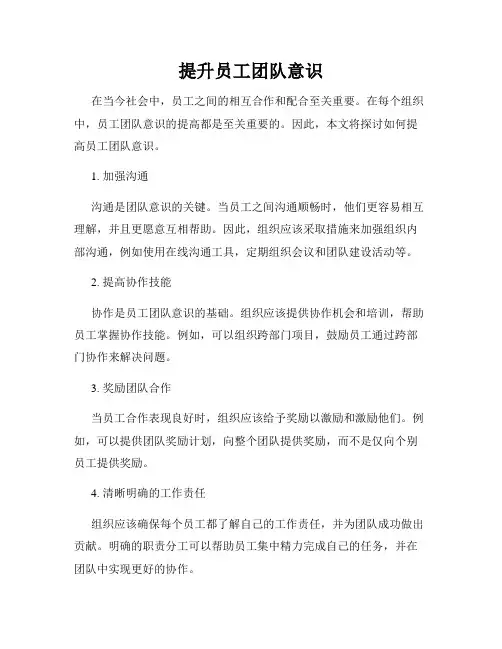 提升员工团队意识

在当今社会中，员工之间的相互合作和配合至关重要。在每个组织中，员工团队意识的提高都是至关重要的。因此，本文将探讨如何提高员工团队意识。

1. 加强沟通

沟通是团队意识的关键。当员工之间沟通顺畅时，他们更容易相互理解，并且更愿意互相帮助。因此，组织应该采取措施来加强组织内部沟通，例如使用在线沟通工具，定期组织会议和团队建设活动等。

2. 提高协作技能

协作是员工团队意识的基础。组织应该提供协作机会和培训，帮助员工掌握协作技能。例如，可以组织跨部门项目，鼓励员工通过跨部门协作来解决问题。

3. 奖励团队合作

当员工合作表现良好时，组织应该给予奖励以激励和激励他们。例如，可以提供团队奖励计划，向整个团队提供奖励，而不是仅向个别员工提供奖励。

4. 清晰明确的工作责任

组织应该确保每个员工都了解自己的工作责任，并为团队成功做出贡献。明确的职责分工可以帮助员工集中精力完成自己的任务，并在团队中实现更好的协作。